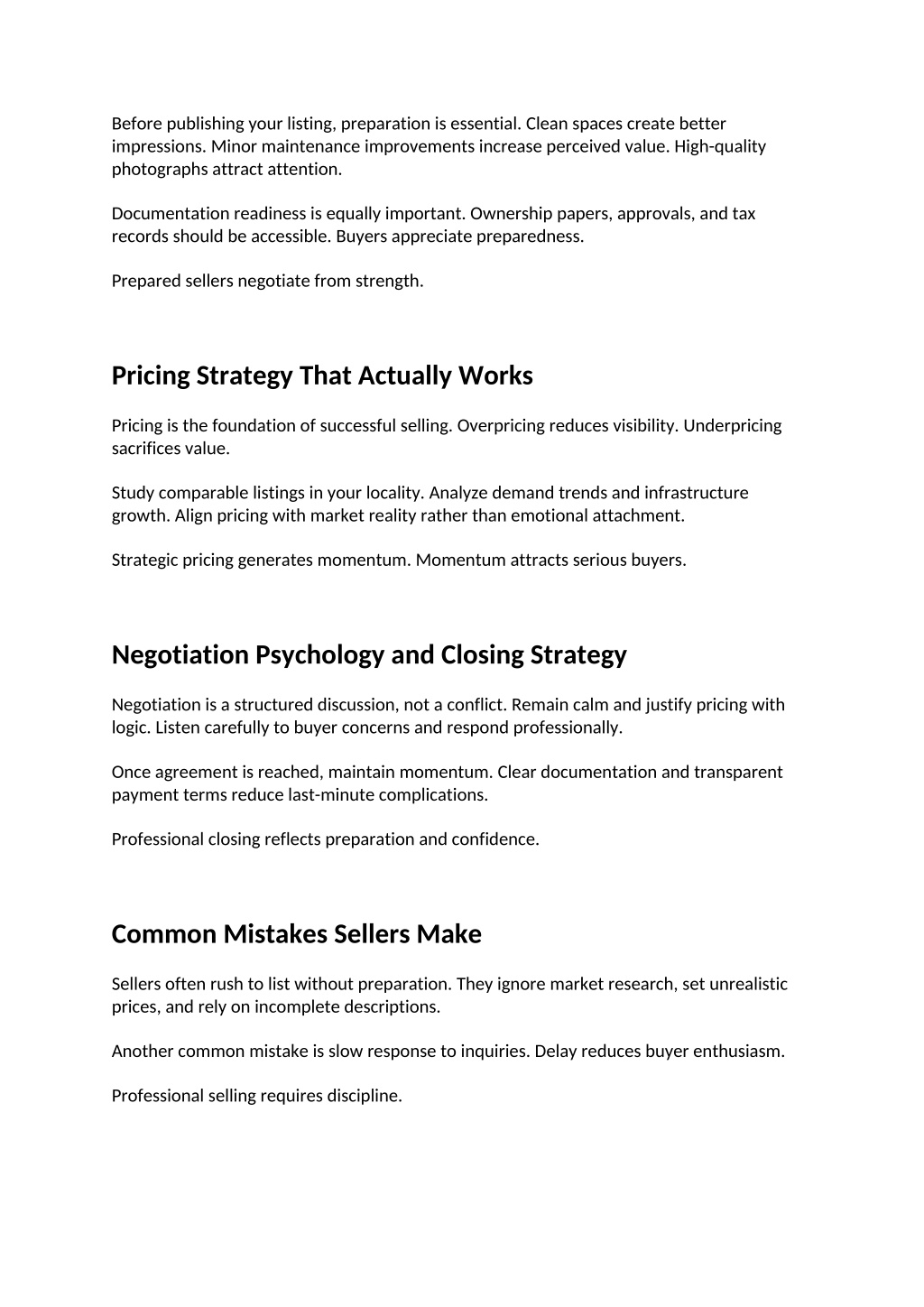 Before publishing your listing, preparation is essential. Clean spaces create better impressions. Minor maintenance improvements increase perceived value. High-quality photographs attract attention.

Documentation readiness is equally important. Ownership papers, approvals, and tax records should be accessible. Buyers appreciate preparedness.

Prepared sellers negotiate from strength.

Pricing Strategy That Actually Works

Pricing is the foundation of successful selling. Overpricing reduces visibility. Underpricing sacrifices value.

Study comparable listings in your locality. Analyze demand trends and infrastructure growth. Align pricing with market reality rather than emotional attachment.

Strategic pricing generates momentum. Momentum attracts serious buyers.

Negotiation Psychology and Closing Strategy

Negotiation is a structured discussion, not a conflict. Remain calm and justify pricing with logic. Listen carefully to buyer concerns and respond professionally.

Once agreement is reached, maintain momentum. Clear documentation and transparent payment terms reduce last-minute complications.

Professional closing reflects preparation and confidence.

Common Mistakes Sellers Make

Sellers often rush to list without preparation. They ignore market research, set unrealistic prices, and rely on incomplete descriptions.

Another common mistake is slow response to inquiries. Delay reduces buyer enthusiasm.

Professional selling requires discipline.